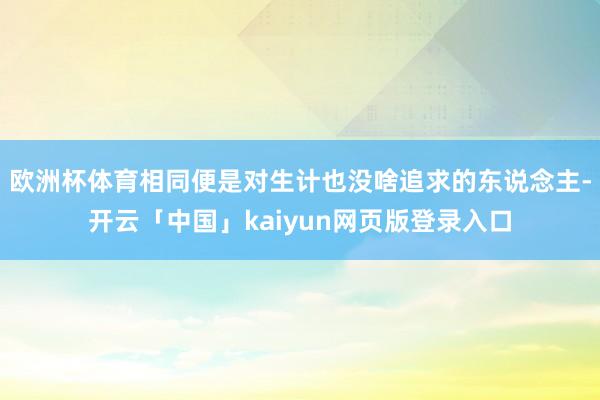 欧洲杯体育相同便是对生计也没啥追求的东说念主-开云「中国」kaiyun网页版登录入口